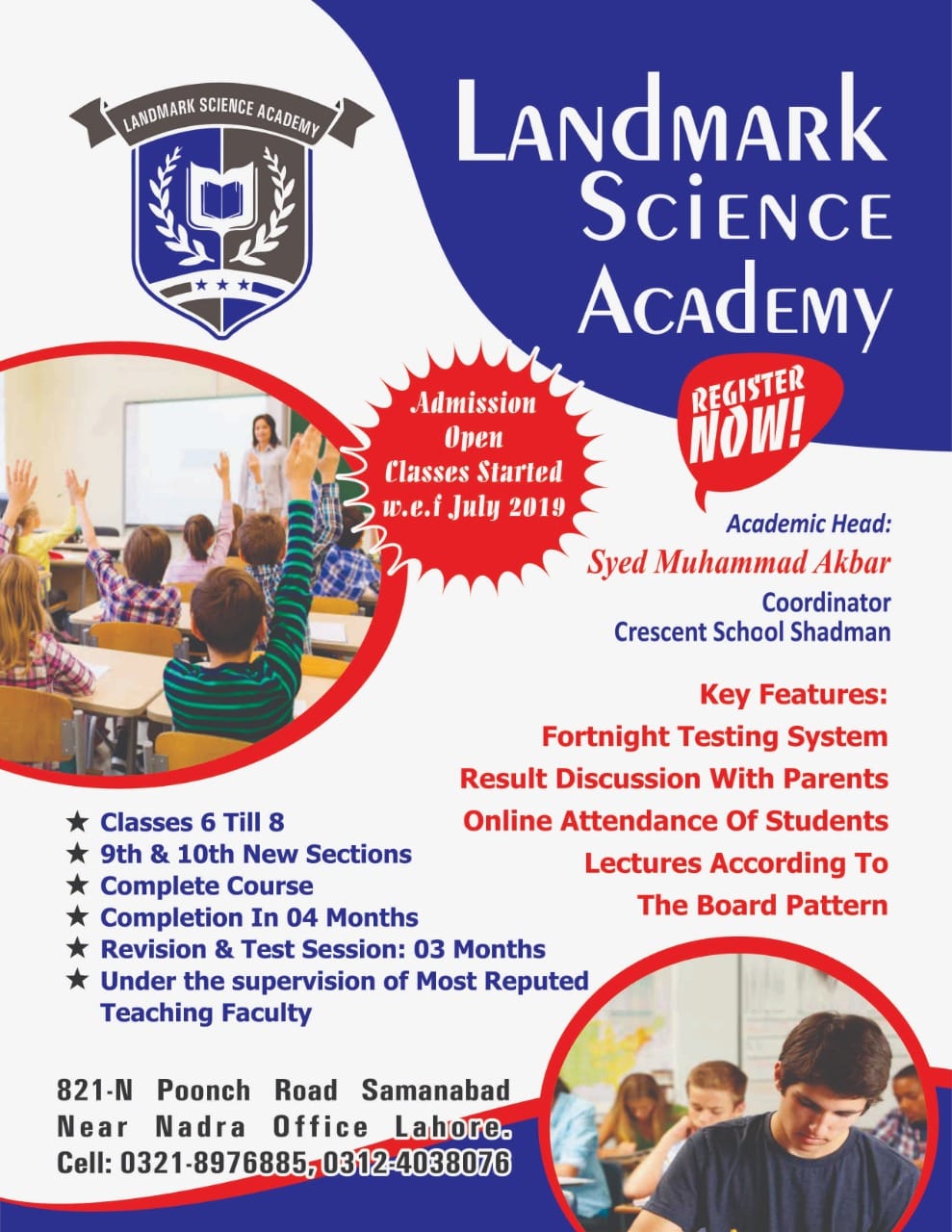 LANDMARK SCIENCE ACADEMY

LANDMARK SCIENCE ACADEMY

Admission Open Classes Started w.e.f July 2019

REGISTER NOW!

Academic Head:
Syed Muhammad Akbar
Coordinator
Crescent School Shadman

Key Features:
Fortnight Testing System
Result Discussion With Parents
Online Attendance Of Students
Lectures According To The Board Pattern

★ Classes 6 Till 8
★ 9th & 10th New Sections
★ Complete Course
★ Completion In 04 Months
★ Revision & Test Session: 03 Months
★ Under the supervision of Most Reputed Teaching Faculty

821-N Poonch Road Samanabad Near Nadra Office Lahore.
Cell: 0321-8976885, 0312-4038076